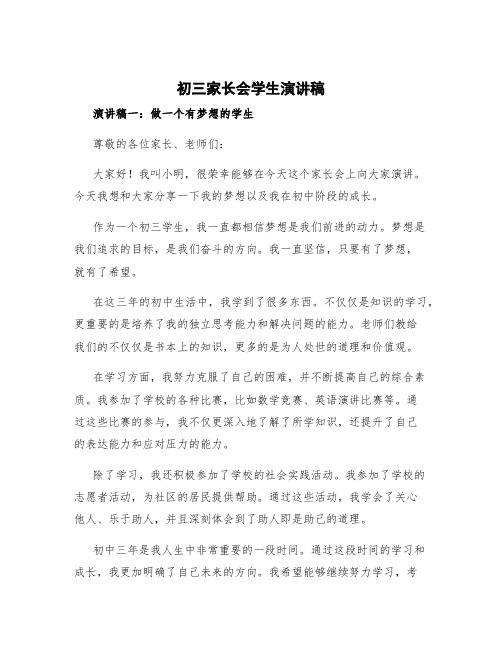 初三家长会学生演讲稿

演讲稿一：做一个有梦想的学生

尊敬的各位家长、老师们：

大家好！我叫小明，很荣幸能够在今天这个家长会上向大家演讲。今天我想和大家分享一下我的梦想以及我在初中阶段的成长。

作为一个初三学生，我一直都相信梦想是我们前进的动力。梦想是我们追求的目标，是我们奋斗的方向。我一直坚信，只要有了梦想，就有了希望。

在这三年的初中生活中，我学到了很多东西。不仅仅是知识的学习，更重要的是培养了我的独立思考能力和解决问题的能力。老师们教给我们的不仅仅是书本上的知识，更多的是为人处世的道理和价值观。

在学习方面，我努力克服了自己的困难，并不断提高自己的综合素质。我参加了学校的各种比赛，比如数学竞赛、英语演讲比赛等。通过这些比赛的参与，我不仅更深入地了解了所学知识，还提升了自己的表达能力和应对压力的能力。

除了学习，我还积极参加了学校的社会实践活动。我参加了学校的志愿者活动，为社区的居民提供帮助。通过这些活动，我学会了关心他人、乐于助人，并且深刻体会到了助人即是助己的道理。

初中三年是我人生中非常重要的一段时间。通过这段时间的学习和成长，我更加明确了自己未来的方向。我希望能够继续努力学习，考